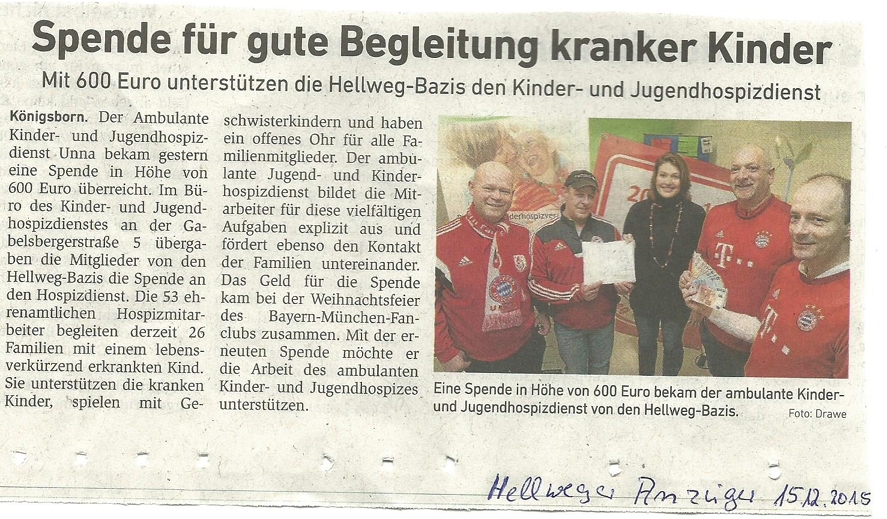 Spende für gute Begleitung kranker Kinder

Mit 600 Euro unterstützen die Hellweg-Bazis den Kinder- und Jugendhospizdienst

Königsborn. Der Ambulante Kinder- und Jugendhospizdienst Unna bekam gestern eine Spende in Höhe von 600 Euro überreicht. Im Büro des Kinder- und Jugendhospizdienstes an der Gabelsbergerstraße 5 übergaben die Mitglieder von den Hellweg-Bazis die Spende an den Hospizdienst. Die 53 ehrenamtlichen Hospizmitarbeiter begleiten derzeit 26 Familien mit einem lebensverkürzend erkrankten Kind. Sie unterstützen die kranken Kinder, spielen mit Geschwisterkindern und haben ein offenes Ohr für alle Familienmitglieder. Der ambulante Jugend- und Kinderhospizdienst bildet die Mitarbeiter für diese vielfältigen Aufgaben explizit aus und fördert ebenso den Kontakt der Familien untereinander. Das Geld für die Spende kam bei der Weihnachtsfeier des Bayern-München-Fanclubs zusammen. Mit der erneuten Spende möchte er die Arbeit des ambulanten Kinder- und Jugendhospizes unterstützen.

Eine Spende in Höhe von 600 Euro bekam der ambulante Kinder- und Jugendhospizdienst von den Hellweg-Bazis. Foto: Drawe

Hellweger Anzeiger 15.12.2015